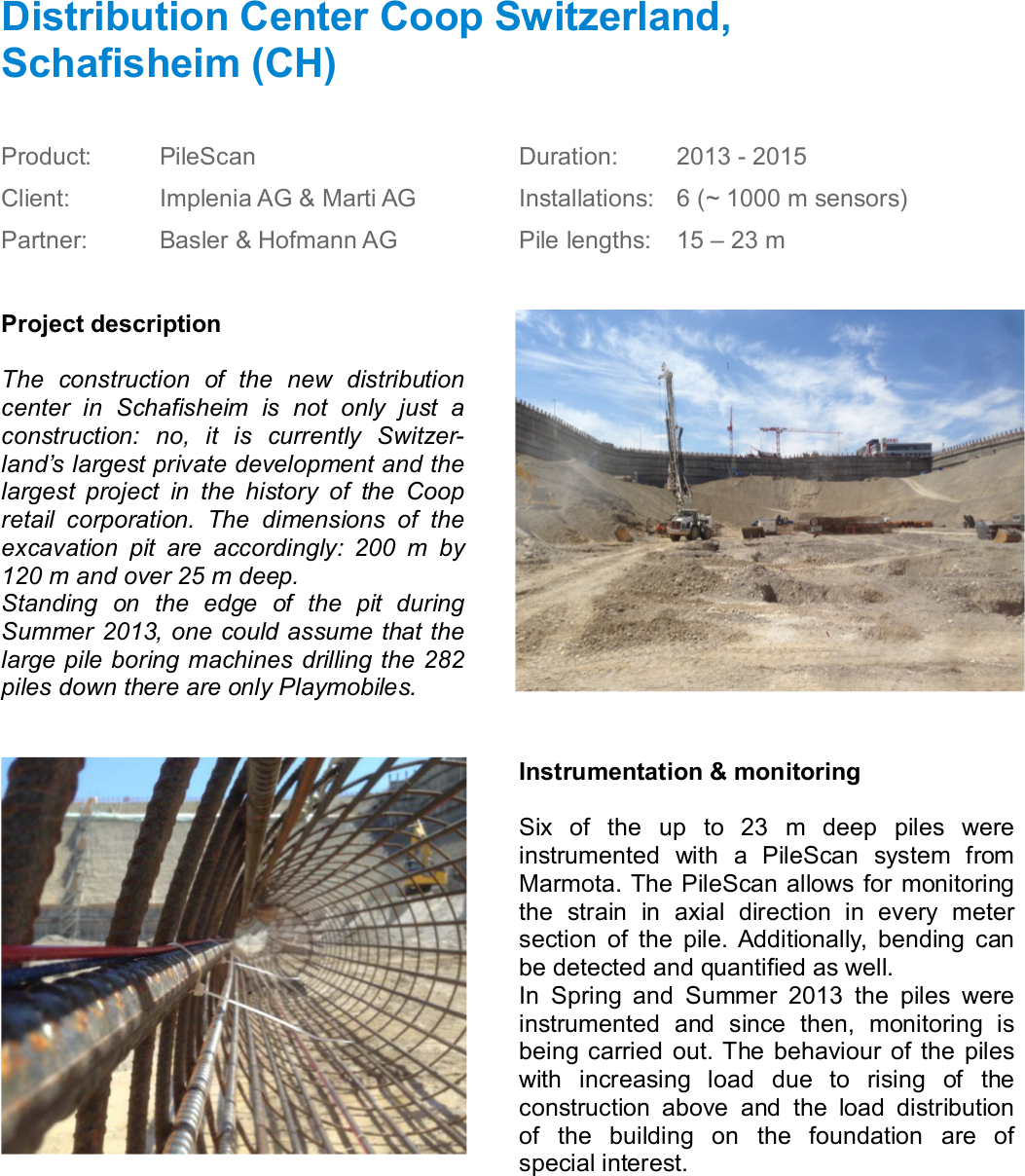 Distribution Center Coop Switzerland, Schafisheim (CH)

| Product: | PileScan | Duration: | 2013 - 2015 |
|---|---|---|---|
| Client: | Implenia AG & Marti AG | Installations: | 6 (~ 1000 m sensors) |
| Partner: | Basler & Hofmann AG | Pile lengths: | 15 – 23 m |

Project description

The construction of the new distribution center in Schafisheim is not only just a construction: no, it is currently Switzerland's largest private development and the largest project in the history of the Coop retail corporation. The dimensions of the excavation pit are accordingly: 200 m by 120 m and over 25 m deep.
Standing on the edge of the pit during Summer 2013, one could assume that the large pile boring machines drilling the 282 piles down there are only Playmobiles.

Instrumentation & monitoring

Six of the up to 23 m deep piles were instrumented with a PileScan system from Marmota. The PileScan allows for monitoring the strain in axial direction in every meter section of the pile. Additionally, bending can be detected and quantified as well.
In Spring and Summer 2013 the piles were instrumented and since then, monitoring is being carried out. The behaviour of the piles with increasing load due to rising of the construction above and the load distribution of the building on the foundation are of special interest.